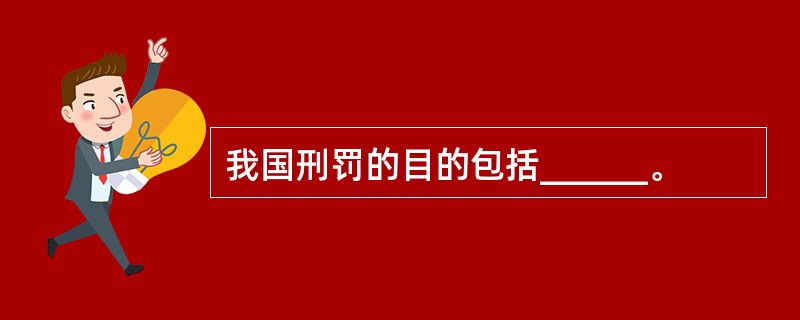 我国刑罚的目的包括______。